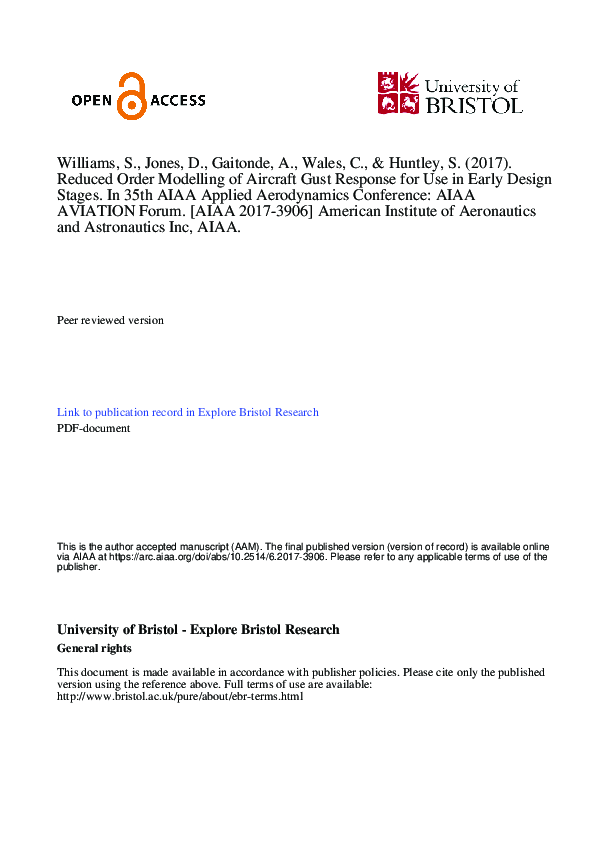 OPEN ACCESS

University of BRISTOL

Williams, S., Jones, D., Gaitonde, A., Wales, C., & Huntley, S. (2017). Reduced Order Modelling of Aircraft Gust Response for Use in Early Design Stages. In 35th AIAA Applied Aerodynamics Conference: AIAA AVIATION Forum. [AIAA 2017-3906] American Institute of Aeronautics and Astronautics Inc, AIAA.

Peer reviewed version

Link to publication record in Explore Bristol Research
PDF-document

This is the author accepted manuscript (AAM). The final published version (version of record) is available online via AIAA at https://arc.aiaa.org/doi/abs/10.2514/6.2017-3906. Please refer to any applicable terms of use of the publisher.

University of Bristol - Explore Bristol Research
General rights

This document is made available in accordance with publisher policies. Please cite only the published version using the reference above. Full terms of use are available: http://www.bristol.ac.uk/pure/about/ebr-terms.html